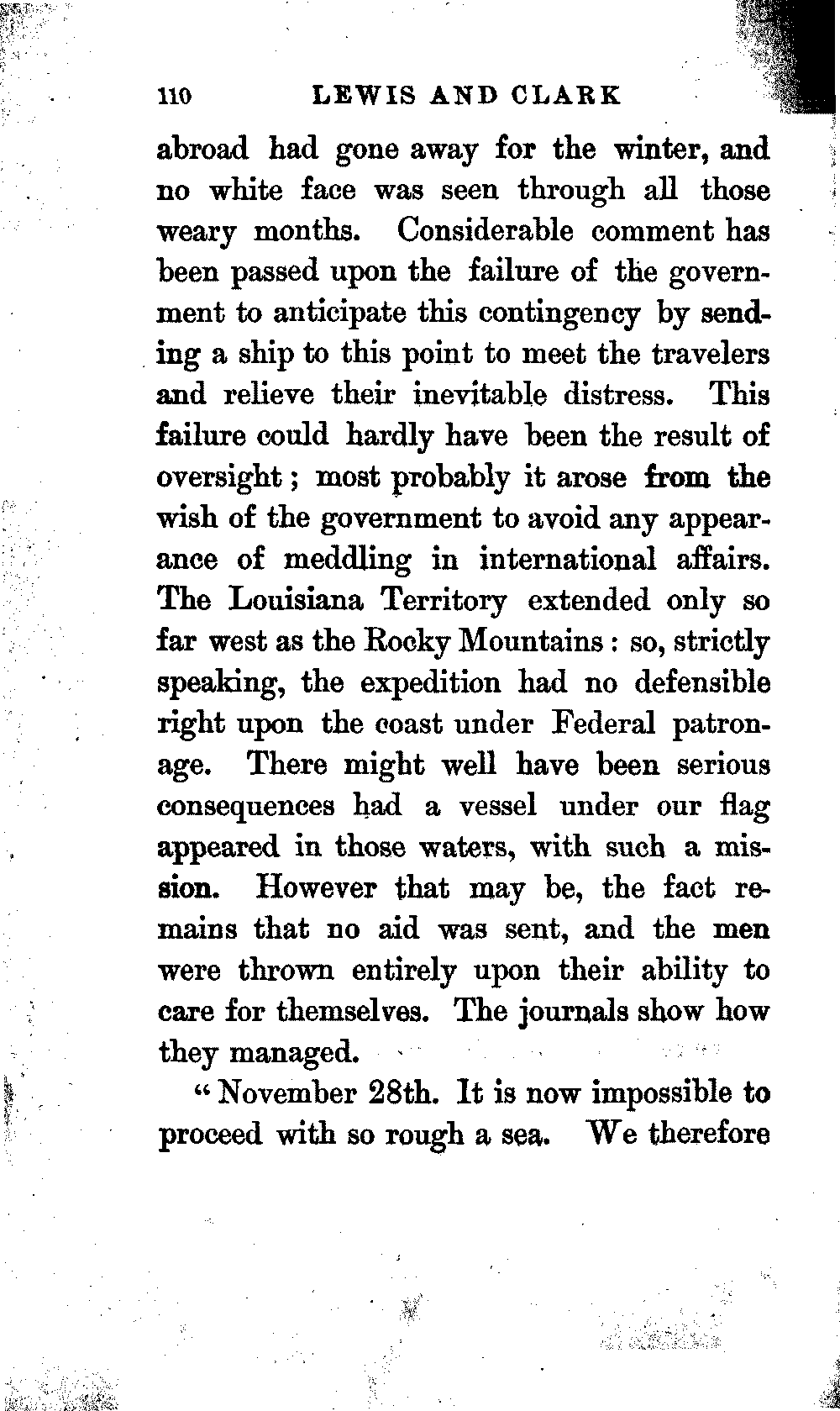 110 LEWIS AND CLARK

abroad had gone away for the winter, and no white face was seen through all those weary months. Considerable comment has been passed upon the failure of the government to anticipate this contingency by sending a ship to this point to meet the travelers and relieve their inevitable distress. This failure could hardly have been the result of oversight; most probably it arose from the wish of the government to avoid any appearance of meddling in international affairs. The Louisiana Territory extended only so far west as the Rocky Mountains: so, strictly speaking, the expedition had no defensible right upon the coast under Federal patronage. There might well have been serious consequences had a vessel under our flag appeared in those waters, with such a mission. However that may be, the fact remains that no aid was sent, and the men were thrown entirely upon their ability to care for themselves. The journals show how they managed.

"November 28th. It is now impossible to proceed with so rough a sea. We therefore